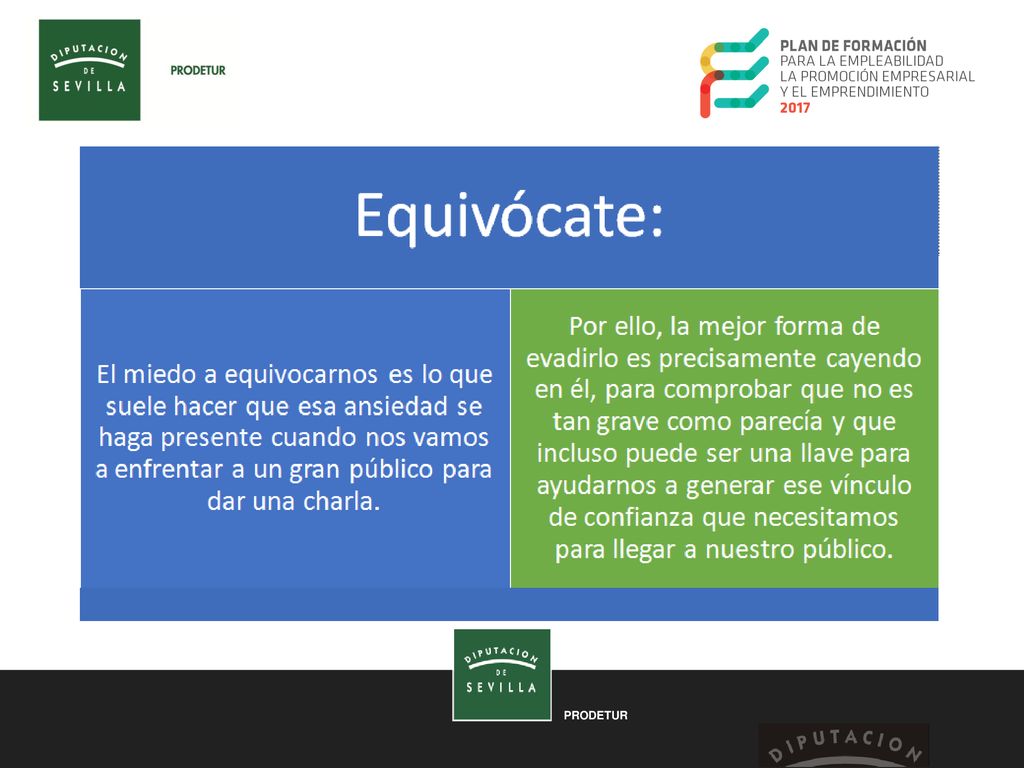 DIPUTACION DE SEVILLA

PRODETUR

PLAN DE FORMACIÓN
PARA LA EMPLEABILIDAD
LA PROMOCIÓN EMPRESARIAL
Y EL EMPRENDIMIENTO
2017

Equivócate:

El miedo a equivocarnos es lo que suele hacer que esa ansiedad se haga presente cuando nos vamos a enfrentar a un gran público para dar una charla.

Por ello, la mejor forma de evadirlo es precisamente cayendo en él, para comprobar que no es tan grave como parecía y que incluso puede ser una llave para ayudarnos a generar ese vínculo de confianza que necesitamos para llegar a nuestro público.

DIPUTACION DE SEVILLA

PRODETUR

DIPUTACION